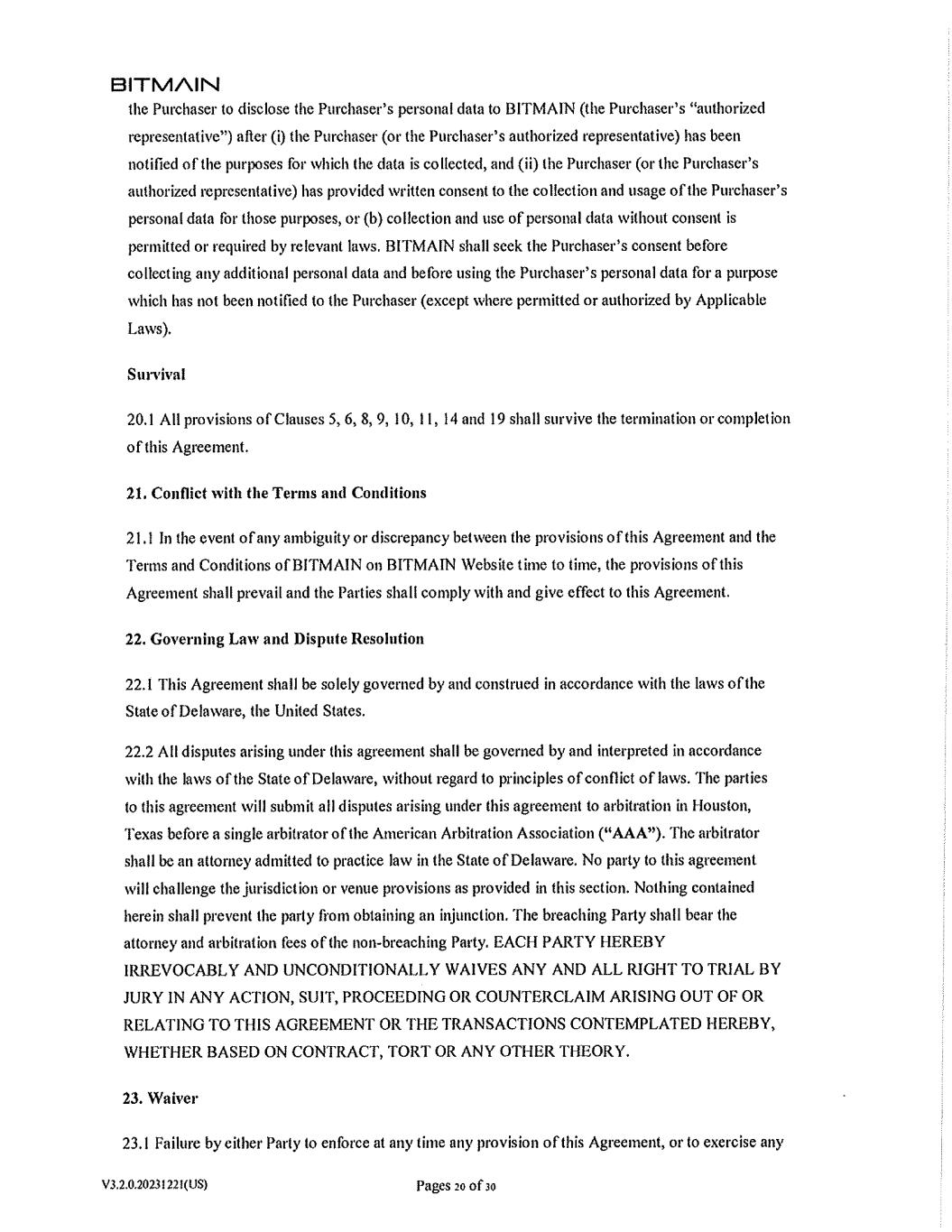 BITMAIN

the Purchaser to disclose the Purchaser's personal data to BITMAIN (the Purchaser's "authorized representative") after (i) the Purchaser (or the Purchaser's authorized representative) has been notified of the purposes for which the data is collected, and (ii) the Purchaser (or the Purchaser's authorized representative) has provided written consent to the collection and usage of the Purchaser's personal data for those purposes, or (b) collection and use of personal data without consent is permitted or required by relevant laws. BITMAIN shall seek the Purchaser's consent before collecting any additional personal data and before using the Purchaser's personal data for a purpose which has not been notified to the Purchaser (except where permitted or authorized by Applicable Laws).

Survival

20.1 All provisions of Clauses 5, 6, 8, 9, 10, 11, 14 and 19 shall survive the termination or completion of this Agreement.

21. Conflict with the Terms and Conditions

21.1 In the event of any ambiguity or discrepancy between the provisions of this Agreement and the Terms and Conditions of BITMAIN on BITMAIN Website time to time, the provisions of this Agreement shall prevail and the Parties shall comply with and give effect to this Agreement.

22. Governing Law and Dispute Resolution

22.1 This Agreement shall be solely governed by and construed in accordance with the laws of the State of Delaware, the United States.

22.2 All disputes arising under this agreement shall be governed by and interpreted in accordance with the laws of the State of Delaware, without regard to principles of conflict of laws. The parties to this agreement will submit all disputes arising under this agreement to arbitration in Houston, Texas before a single arbitrator of the American Arbitration Association ("AAA"). The arbitrator shall be an attorney admitted to practice law in the State of Delaware. No party to this agreement will challenge the jurisdiction or venue provisions as provided in this section. Nothing contained herein shall prevent the party from obtaining an injunction. The breaching Party shall bear the attorney and arbitration fees of the non-breaching Party. EACH PARTY HEREBY IRREVOCABLY AND UNCONDITIONALLY WAIVES ANY AND ALL RIGHT TO TRIAL BY JURY IN ANY ACTION, SUIT, PROCEEDING OR COUNTERCLAIM ARISING OUT OF OR RELATING TO THIS AGREEMENT OR THE TRANSACTIONS CONTEMPLATED HEREBY, WHETHER BASED ON CONTRACT, TORT OR ANY OTHER THEORY.

23. Waiver

23.1 Failure by either Party to enforce at any time any provision of this Agreement, or to exercise any

V3.2.0.20231221(US)

Pages 20 of 30